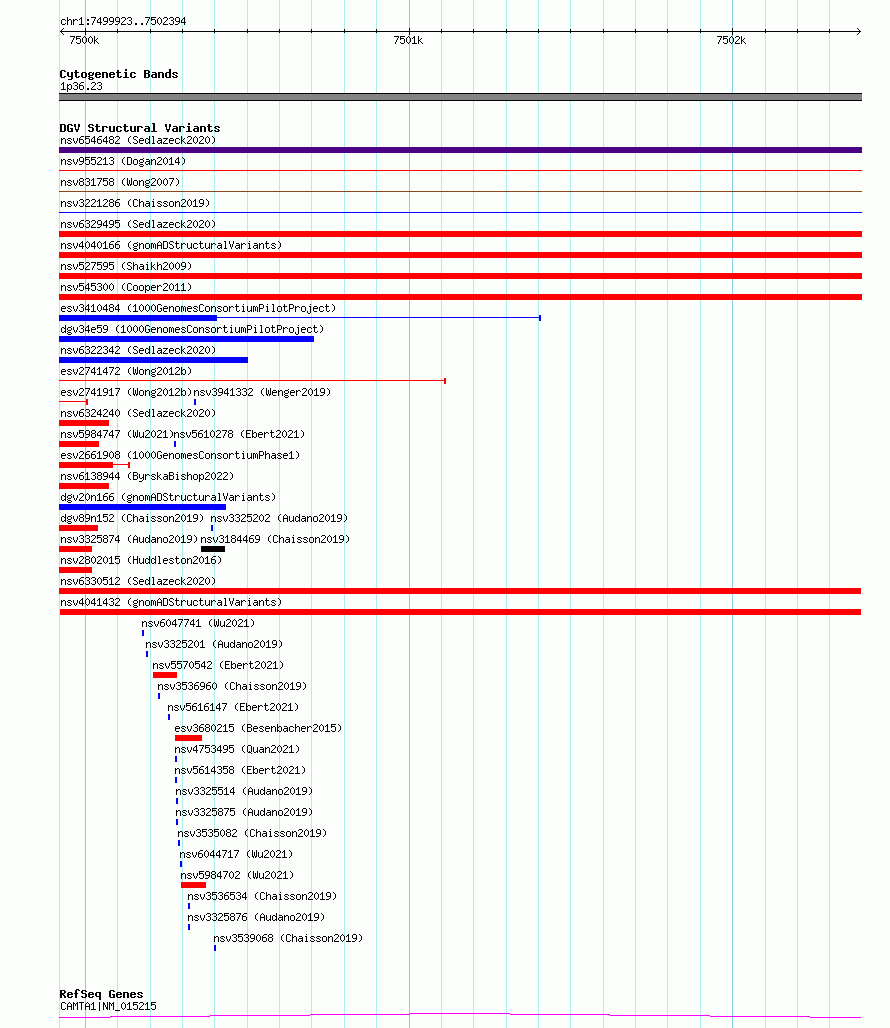 chr1:7499923..7502394

7500k

7501k

7502k

Cytogenetic Bands
1p36.23

DGV Structural Variants
nsv6546482 (Sedlazeck2020)
nsv955213 (Dogan2014)
nsv831758 (Wong2007)
nsv3221286 (Chaisson2019)
nsv6329495 (Sedlazeck2020)
nsv4040166 (gnomADStructuralVariants)
nsv527595 (Shaikh2009)
nsv545300 (Cooper2011)
esv3410484 (1000GenomesConsortiumPilotProject)
dgv34e59 (1000GenomesConsortiumPilotProject)
nsv6322342 (Sedlazeck2020)
esv2741472 (Wong2012b)
esv2741917 (Wong2012b)
nsv3941332 (Wenger2019)
nsv6324240 (Sedlazeck2020)
nsv5984747 (Wu2021)
nsv5610278 (Ebert2021)
esv2661908 (1000GenomesConsortiumPhase1)
nsv6138944 (ByrskaBishop2022)
dgv20n166 (gnomADStructuralVariants)
dgv89n152 (Chaisson2019)
nsv3325202 (Audano2019)
nsv3325874 (Audano2019)
nsv3184469 (Chaisson2019)
nsv2802015 (Huddleston2016)
nsv6330512 (Sedlazeck2020)
nsv4041432 (gnomADStructuralVariants)
nsv6047741 (Wu2021)
nsv3325201 (Audano2019)
nsv5570542 (Ebert2021)
nsv3536960 (Chaisson2019)
nsv5616147 (Ebert2021)
esv3680215 (Besenbacher2015)
nsv4753495 (Quan2021)
nsv5614358 (Ebert2021)
nsv3325514 (Audano2019)
nsv3325875 (Audano2019)
nsv3535082 (Chaisson2019)
nsv6044717 (Wu2021)
nsv5984702 (Wu2021)
nsv3536534 (Chaisson2019)
nsv3325876 (Audano2019)
nsv3539068 (Chaisson2019)

RefSeq Genes
CAMTA1|NM_015215